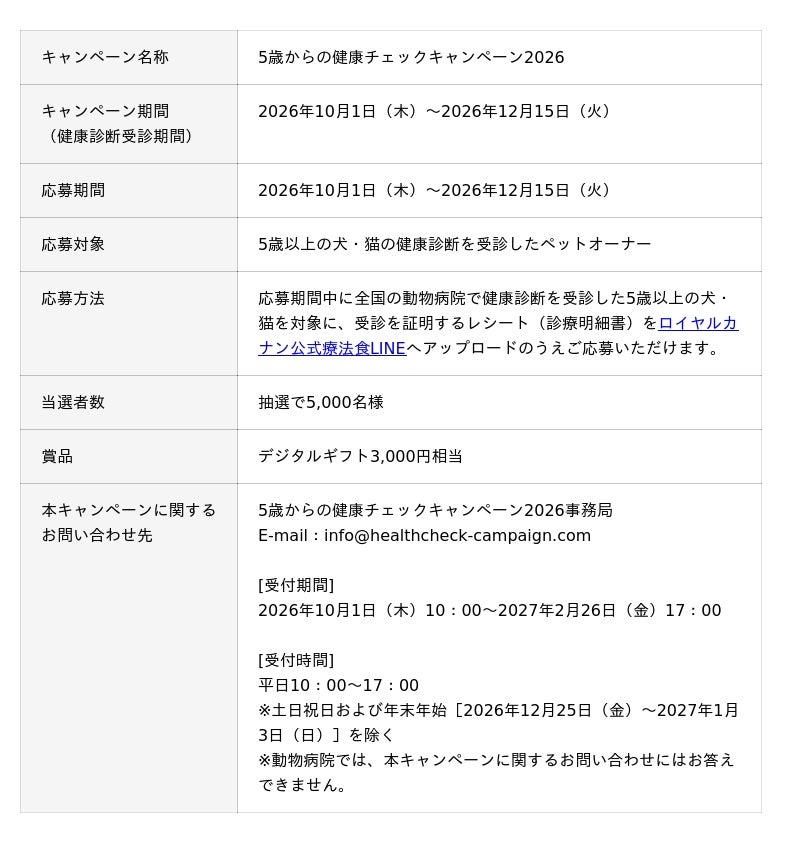 | キャンペーン名称 | 5歳からの健康チェックキャンペーン2026 |
|---|---|
| キャンペーン期間（健康診断受診期間） | 2026年10月1日（木）～2026年12月15日（火） |
| 応募期間 | 2026年10月1日（木）～2026年12月15日（火） |
| 応募対象 | 5歳以上の犬・猫の健康診断を受診したペットオーナー |
| 応募方法 | 応募期間中に全国の動物病院で健康診断を受診した5歳以上の犬・猫を対象に、受診を証明するレシート（診療明細書）をロイヤルカナン公式療法食LINEへアップロードのうえご応募いただけます。 |
| 当選者数 | 抽選で5,000名様 |
| 賞品 | デジタルギフト3,000円相当 |
| 本キャンペーンに関するお問い合わせ先 | 5歳からの健康チェックキャンペーン2026事務局 E-mail：info@healthcheck-campaign.com [受付期間] 2026年10月1日（木）10：00～2027年2月26日（金）17：00 [受付時間] 平日10：00～17：00 ※土日祝日および年末年始［2026年12月25日（金）～2027年1月3日（日）］を除く ※動物病院では、本キャンペーンに関するお問い合わせにはお答えできません。 |